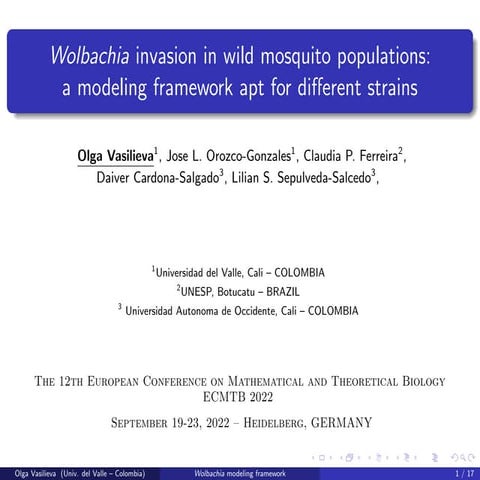 Wolbachia invasion in wild mosquito populations: a modeling framework apt for different strains

Olga Vasilieva$^1$, Jose L. Orozco-Gonzales$^1$, Claudia P. Ferreira$^2$, Daiver Cardona-Salgado$^3$, Lilian S. Sepulveda-Salcedo$^3$,

$^1$Universidad del Valle, Cali – COLOMBIA
$^2$UNESP, Botucatu – BRAZIL
$^3$ Universidad Autonoma de Occidente, Cali – COLOMBIA

The 12th European Conference on Mathematical and Theoretical Biology
ECMTB 2022

September 19-23, 2022 – Heidelberg, GERMANY

Olga Vasilieva (Univ. del Valle – Colombia) Wolbachia modeling framework 1 / 17